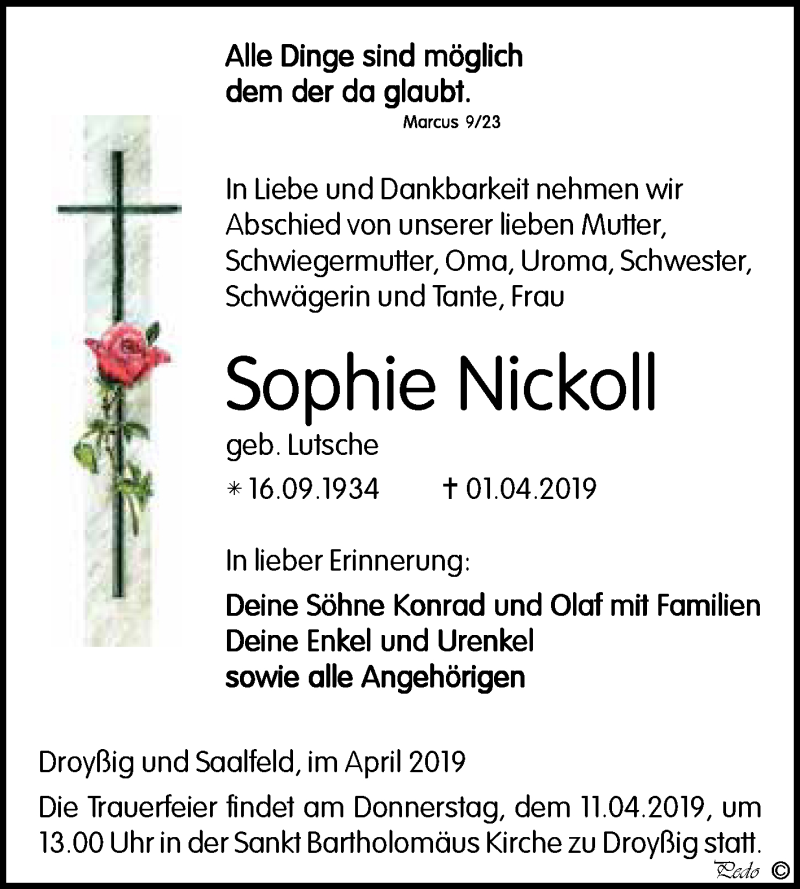 Alle Dinge sind möglich
dem der da glaubt.
Marcus 9/23

In Liebe und Dankbarkeit nehmen wir Abschied von unserer lieben Mutter, Schwiegermutter, Oma, Uroma, Schwester, Schwägerin und Tante, Frau

Sophie Nickoll

geb. Lutsche

* 16.09.1934 † 01.04.2019

In lieber Erinnerung:

Deine Söhne Konrad und Olaf mit Familien
Deine Enkel und Urenkel
sowie alle Angehörigen

Droyßig und Saalfeld, im April 2019

Die Trauerfeier findet am Donnerstag, dem 11.04.2019, um 13.00 Uhr in der Sankt Bartholomäus Kirche zu Droyßig statt.

Pedo ©